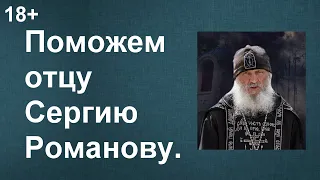 18+
Поможем отцу Сергию Романову.